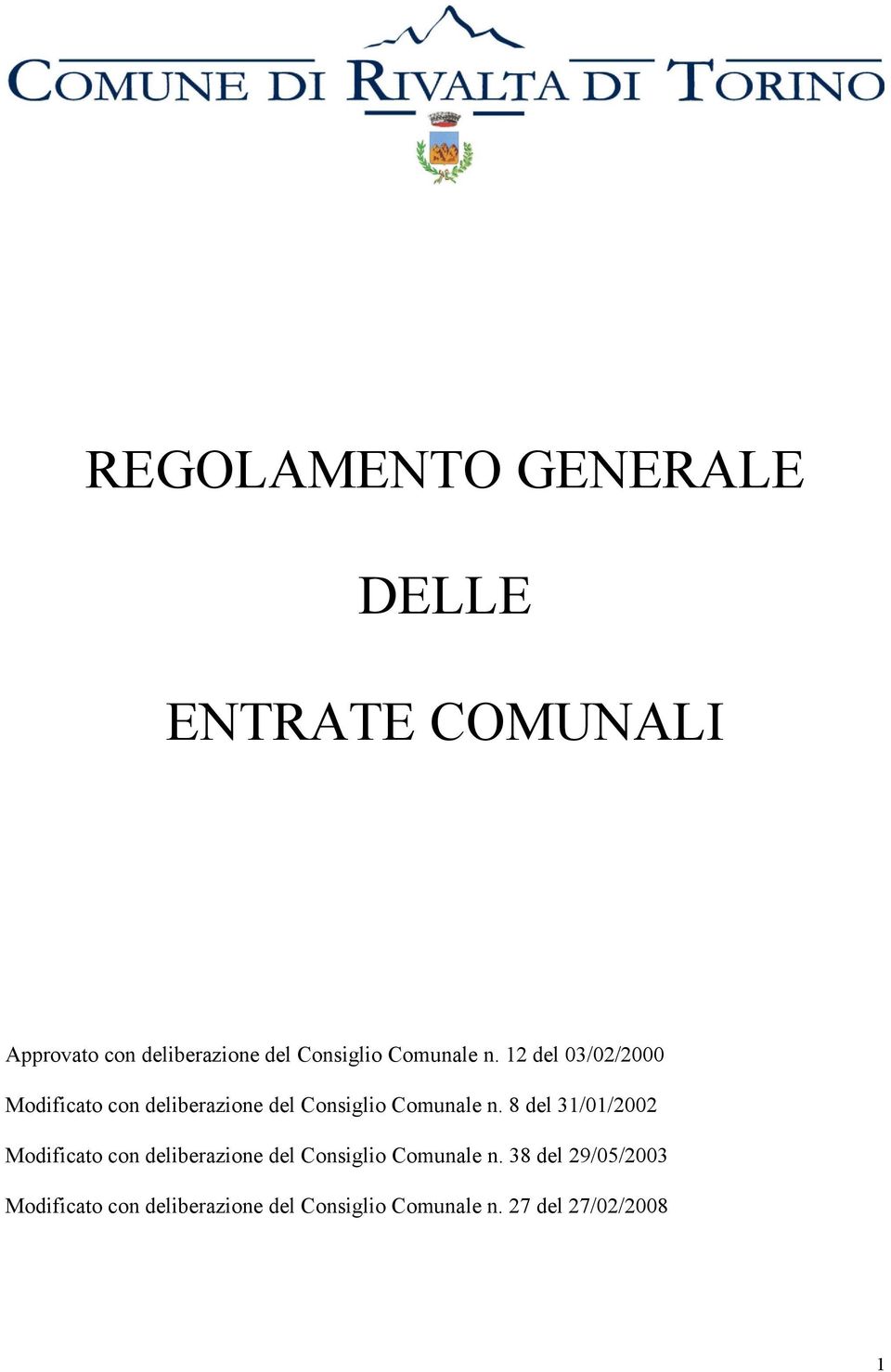 COMUNE DI RIVALTA DI TORINO

REGOLAMENTO GENERALE

DELLE

ENTRATE COMUNALI

Approvato con deliberazione del Consiglio Comunale n. 12 del 03/02/2000

Modificato con deliberazione del Consiglio Comunale n. 8 del 31/01/2002

Modificato con deliberazione del Consiglio Comunale n. 38 del 29/05/2003

Modificato con deliberazione del Consiglio Comunale n. 27 del 27/02/2008

1